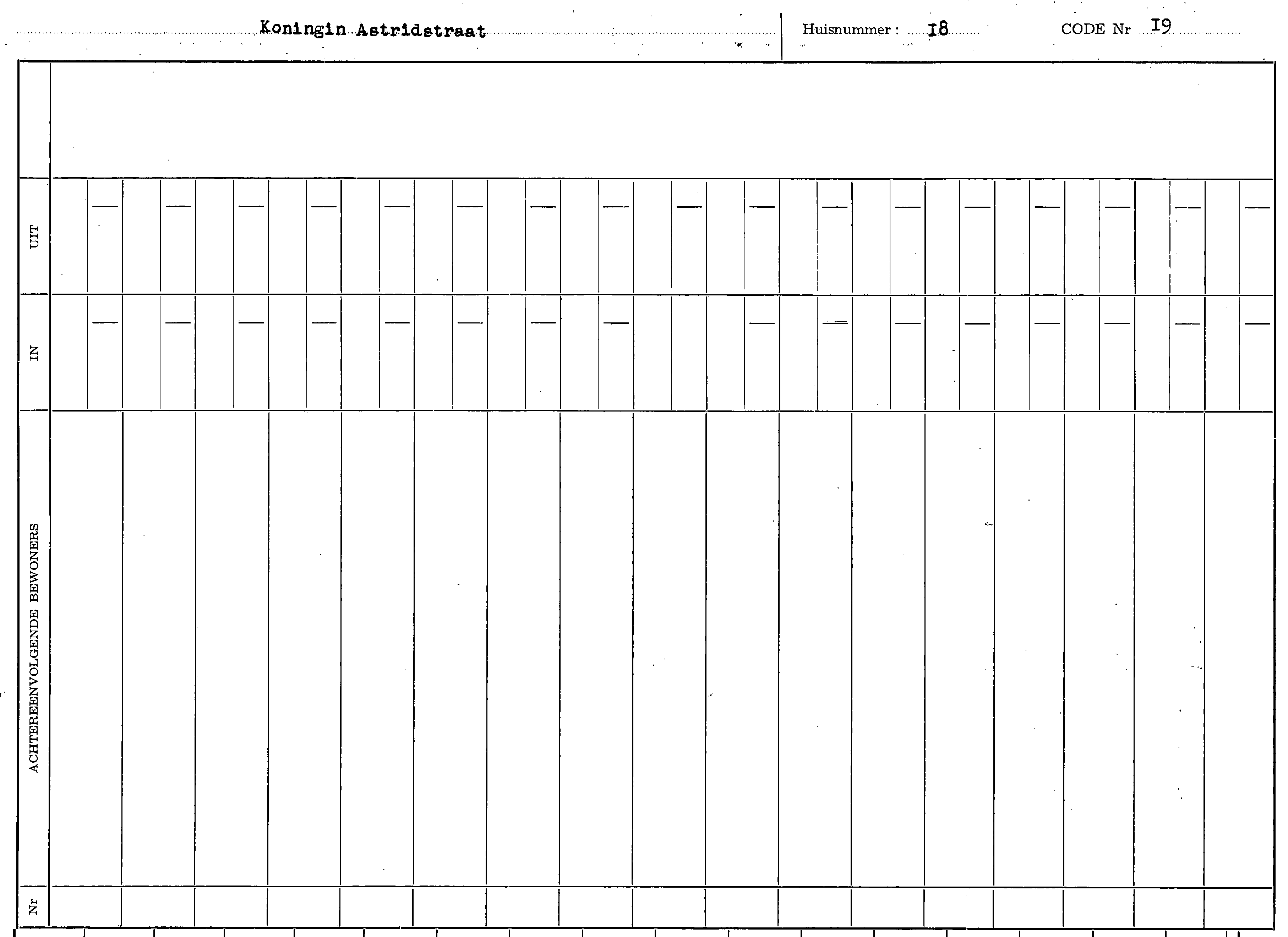 Koningin Astridstraat

Huisnummer : I8

CODE Nr I9

UIT

IN

ACHTEREENVOLGENDE BEWONERS

Nr